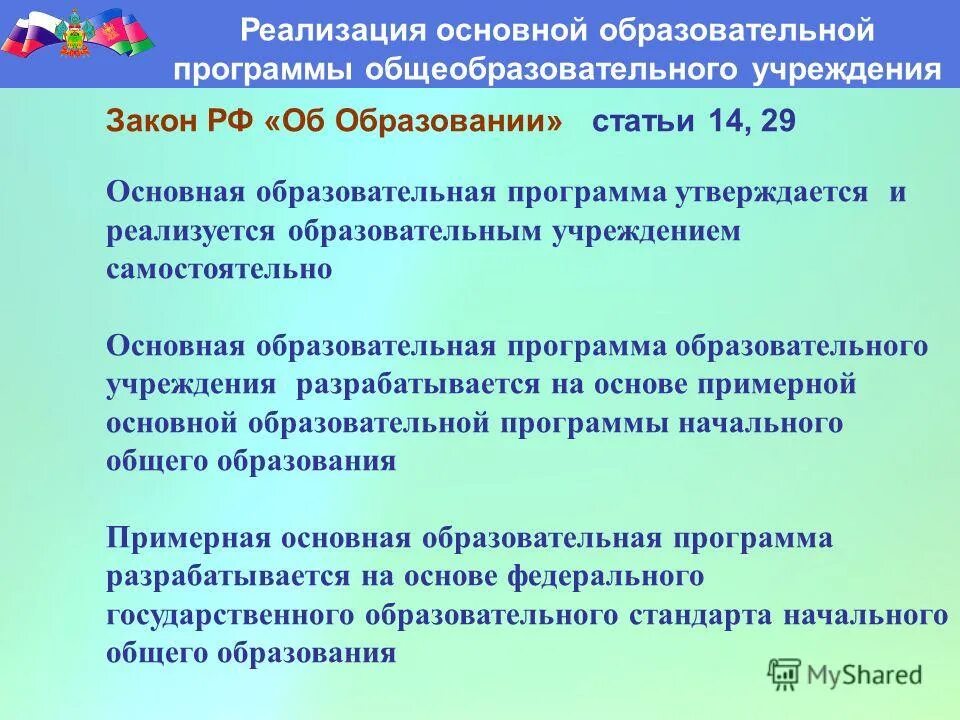 Реализация основной образовательной программы общеобразовательного учреждения

Закон РФ «Об Образовании» статьи 14, 29

Основная образовательная программа утверждается и реализуется образовательным учреждением самостоятельно

Основная образовательная программа образовательного учреждения разрабатывается на основе примерной основной образовательной программы начального общего образования

Примерная основная образовательная программа разрабатывается на основе федерального государственного образовательного стандарта начального общего образования

MyShared